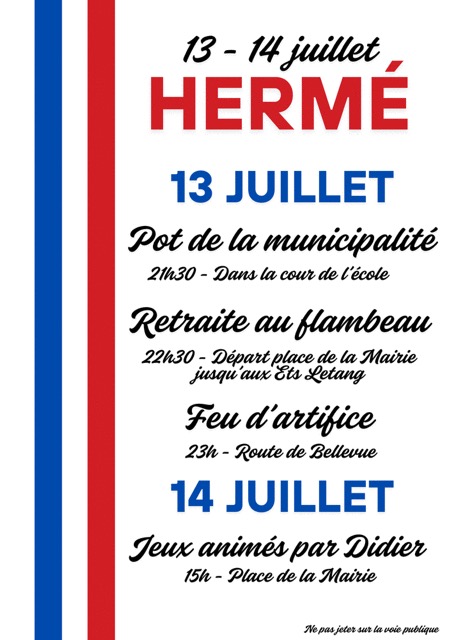 13 - 14 juillet
HERMÉ

13 JUILLET

Pot de la municipalité
21h30 - Dans la cour de l'école

Retraite au flambeau
22h30 - Départ place de la Mairie jusqu'aux Ets Letang

Feu d'artifice
23h - Route de Bellevue

14 JUILLET

Jeux animés par Didier
15h - Place de la Mairie

Ne pas jeter sur la voie publique